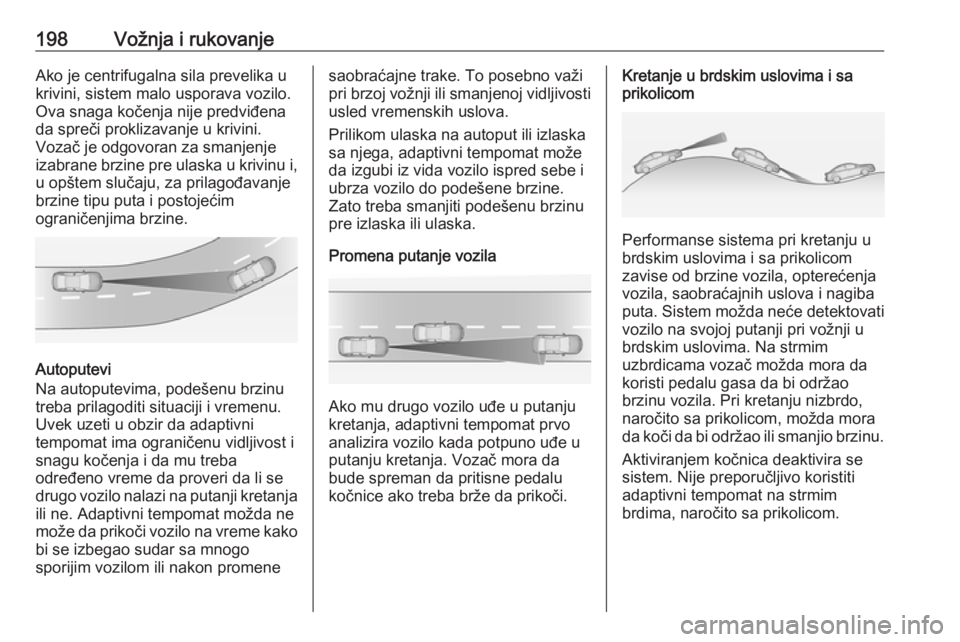 198 Vožnja i rukovanje

Ako je centrifugalna sila prevelika u krivini, sistem malo usporava vozilo. Ova snaga kočenja nije predviđena da spreči proklizavanje u krivini. Vozač je odgovoran za smanjenje izabrane brzine pre ulaska u krivinu i, u opštem slučaju, za prilagođavanje brzine tipu puta i postojećim ograničenjima brzine.

Autoputevi
Na autoputevima, podešenu brzinu treba prilagoditi situaciji i vremenu. Uvek uzeti u obzir da adaptivni tempomat ima ograničenu vidljivost i snagu kočenja i da mu treba određeno vreme da proveri da li se drugo vozilo nalazi na putanji kretanja ili ne. Adaptivni tempomat možda ne može da prikoči vozilo na vreme kako bi se izbegao sudar sa mnogo sporijim vozilom ili nakon promene saobraćajne trake. To posebno važi pri brzoj vožnji ili smanjenoj vidljivosti usled vremenskih uslova.

Prilikom ulaska na autoput ili izlaska sa njega, adaptivni tempomat može da izgubi iz vida vozilo ispred sebe i ubrza vozilo do podešene brzine. Zato treba smanjiti podešenu brzinu pre izlaska ili ulaska.

Promena putanje vozila

Ako mu drugo vozilo uđe u putanju kretanja, adaptivni tempomat prvo analizira vozilo kada potpuno uđe u putanju kretanja. Vozač mora da bude spreman da pritisne pedalu kočnice ako treba brže da prikoči.

Kretanje u brdskim uslovima i sa prikolicom

Performanse sistema pri kretanju u brdskim uslovima i sa prikolicom zavise od brzine vozila, opterećenja vozila, saobraćajnih uslova i nagiba puta. Sistem možda neće detektovati vozilo na svojoj putanji pri vožnji u brdskim uslovima. Na strmim uzbrdicama vozač možda mora da koristi pedalu gasa da bi održao brzinu vozila. Pri kretanju nizbrdo, naročito sa prikolicom, možda mora da koči da bi održao ili smanjio brzinu.

Aktiviranjem kočnica deaktivira se sistem. Nije preporučljivo koristiti adaptivni tempomat na strmim brdima, naročito sa prikolicom.

carmanualsonline.info